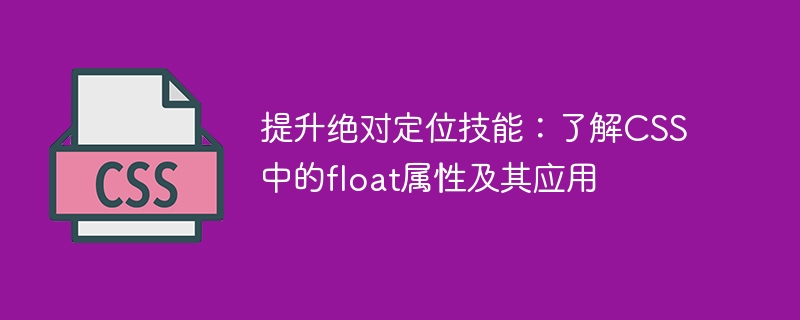 CSS

提升绝对定位技能：了解CSS中的float属性及其应用